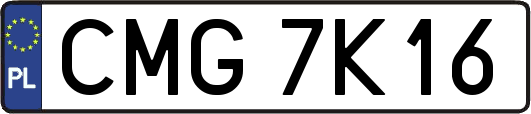 PL
CMG 7K16